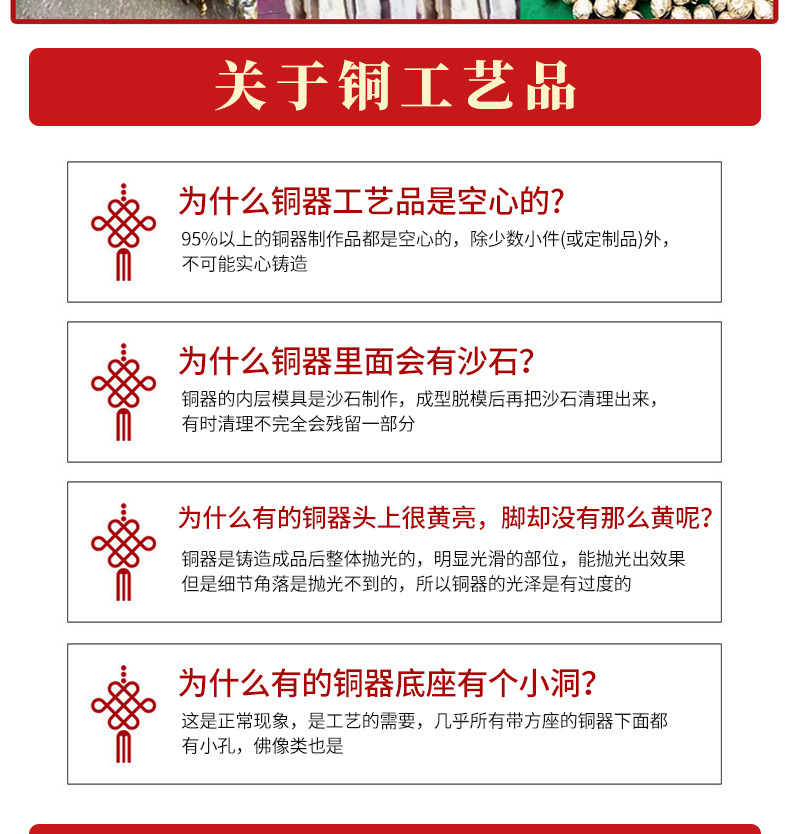 关于铜工艺品

为什么铜器工艺品是空心的?

95%以上的铜器制作品都是空心的，除少数小件(或定制品)外，不可能实心铸造

为什么铜器里面会有沙石?

铜器的内层模具是沙石制作，成型脱模后再把沙石清理出来，有时清理不完全会残留一部分

为什么有的铜器头上很黄亮，脚却没有那么黄呢?

铜器是铸造成品后整体抛光的，明显光滑的部位，能抛光出效果但是细节角落是抛光不到的，所以铜器的光泽是有过度的

为什么有的铜器底座有个小洞?

这是正常现象，是工艺的需要，几乎所有带方座的铜器下面都有小孔，佛像类也是